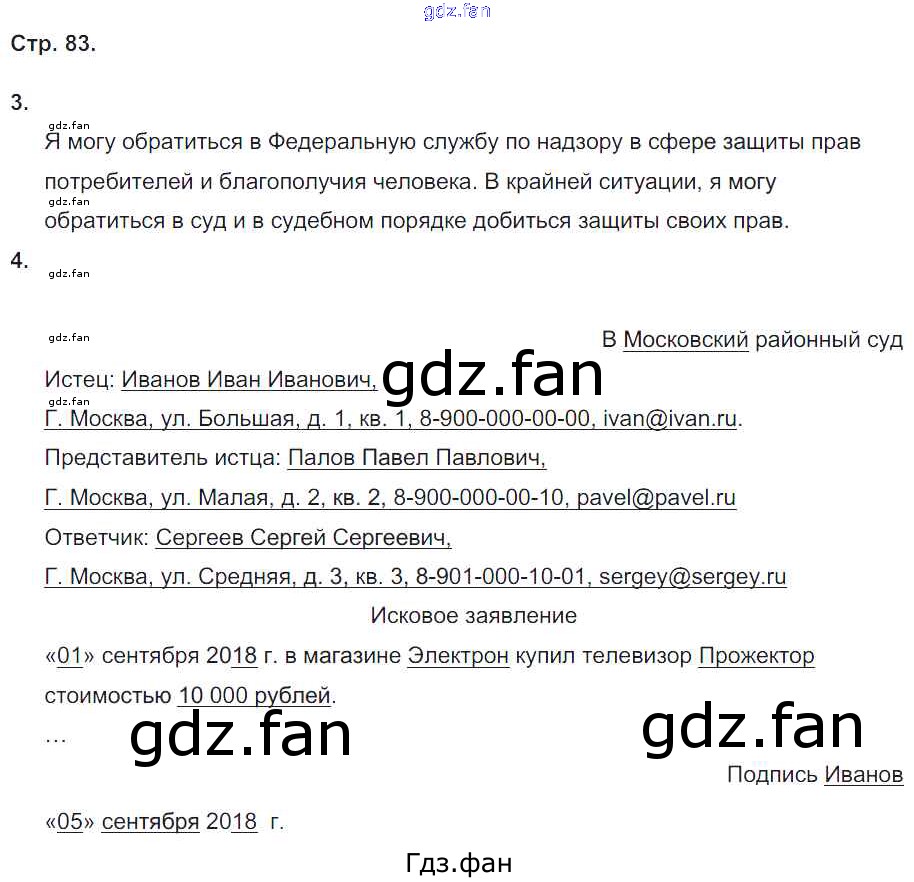 Стр. 83.

3.

Я могу обратиться в Федеральную службу по надзору в сфере защиты прав потребителей и благополучия человека. В крайней ситуации, я могу обратиться в суд и в судебном порядке добиться защиты своих прав.

4.

В Московский районный суд

Истец: Иванов Иван Иванович,

Г. Москва, ул. Большая, д. 1, кв. 1, 8-900-000-00-00, ivan@ivan.ru.

Представитель истца: Палов Павел Павлович,

Г. Москва, ул. Малая, д. 2, кв. 2, 8-900-000-00-10, pavel@pavel.ru

Ответчик: Сергеев Сергей Сергеевич,

Г. Москва, ул. Средняя, д. 3, кв. 3, 8-901-000-10-01, sergey@sergey.ru

Исковое заявление

«01» сентября 2018 г. в магазине Электрон купил телевизор Прожектор стоимостью 10 000 рублей.

...

Подпись Иванов

«05» сентября 2018 г.

Гдз.фан

gdz.fan